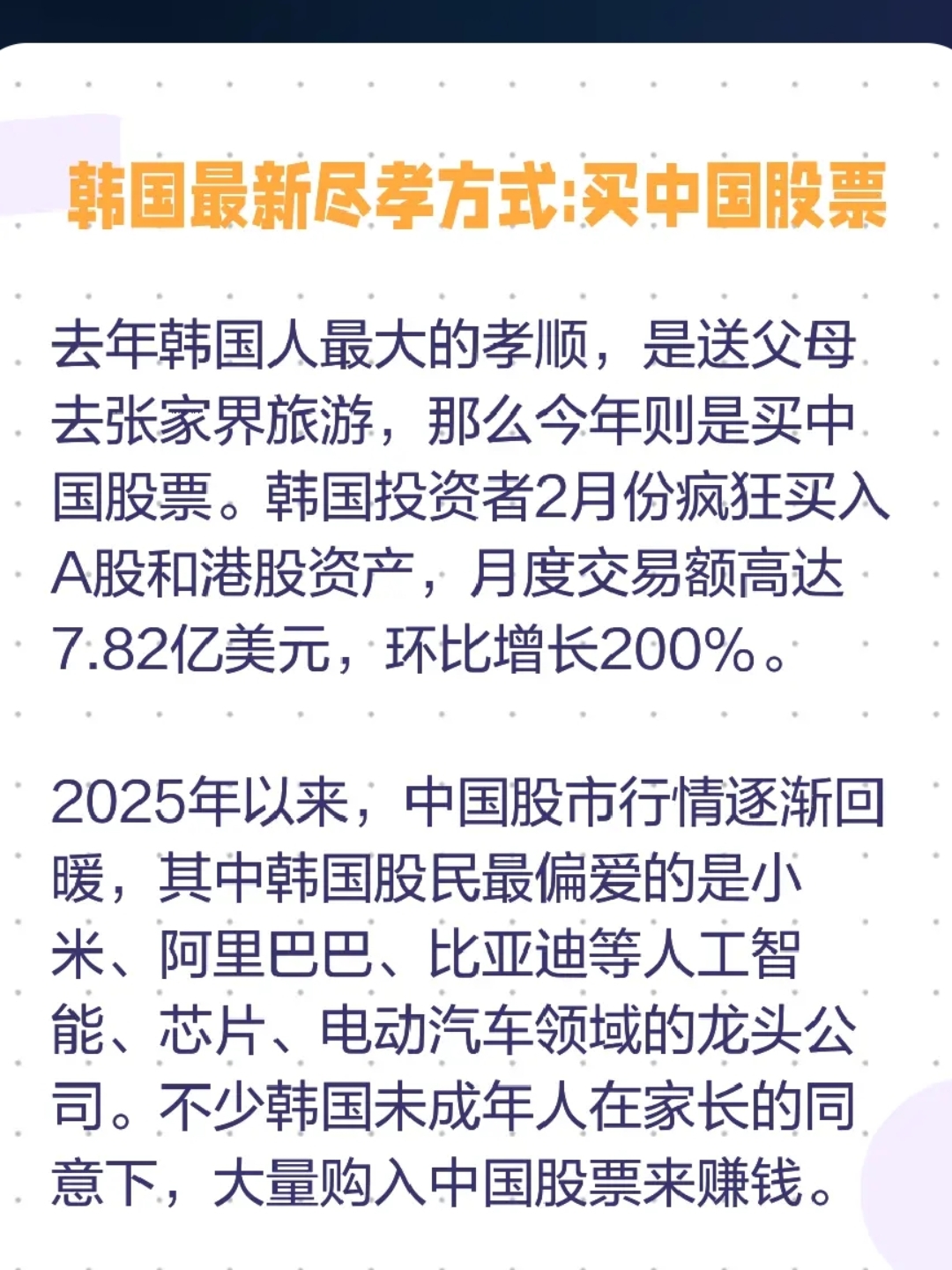 韩国最新尽孝方式:买中国股票

去年韩国人最大的孝顺，是送父母去张家界旅游，那么今年则是买中国股票。韩国投资者2月份疯狂买入A股和港股资产，月度交易额高达7.82亿美元，环比增长200%。

2025年以来，中国股市行情逐渐回暖，其中韩国股民最偏爱的是小米、阿里巴巴、比亚迪等人工智能、芯片、电动汽车领域的龙头公司。不少韩国未成年人在家长的同意下，大量购入中国股票来赚钱。